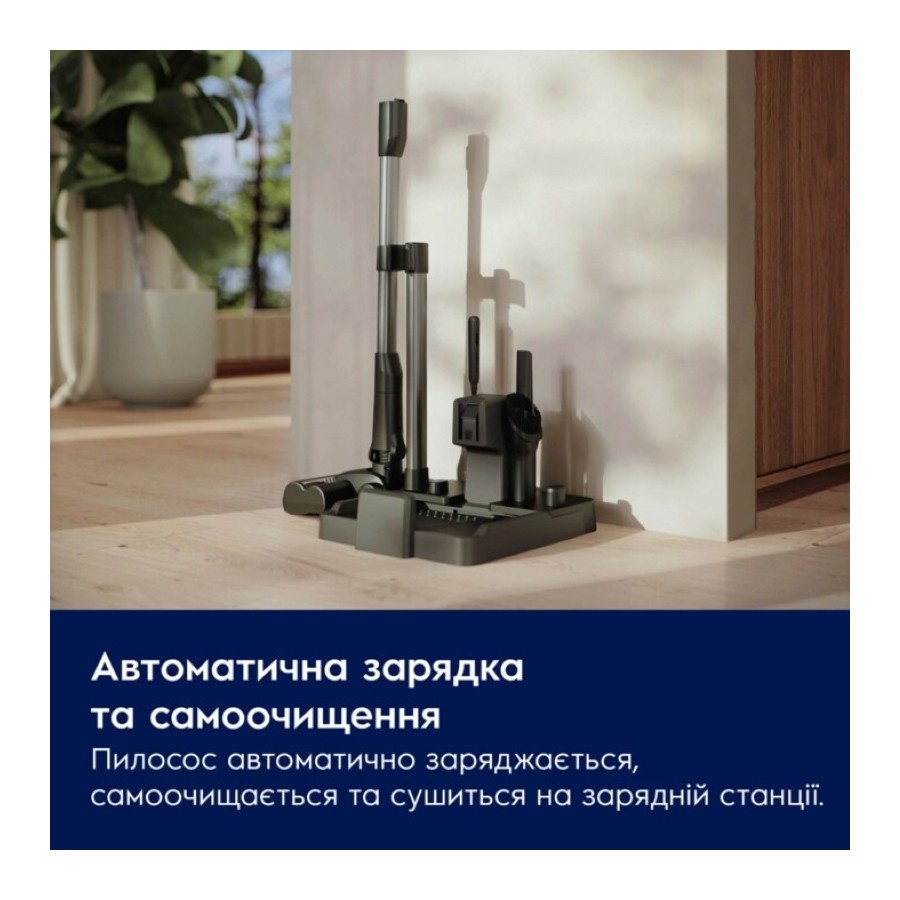 Автоматична зарядка та самоочищення

Пилосос автоматично заряджається, самоочищається та сушиться на зарядній станції.